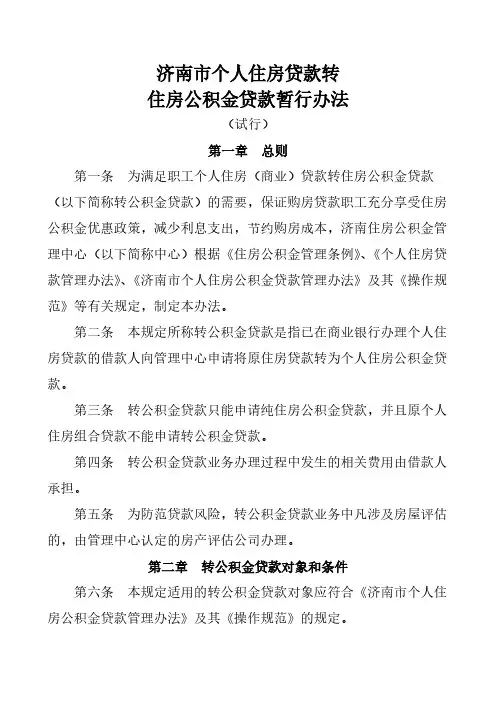 济南市个人住房贷款转
住房公积金贷款暂行办法

（试行）

第一章　总则

第一条　为满足职工个人住房（商业）贷款转住房公积金贷款（以下简称转公积金贷款）的需要，保证购房贷款职工充分享受住房公积金优惠政策，减少利息支出，节约购房成本，济南住房公积金管理中心（以下简称中心）根据《住房公积金管理条例》、《个人住房贷款管理办法》、《济南市个人住房公积金贷款管理办法》及其《操作规范》等有关规定，制定本办法。

第二条　本规定所称转公积金贷款是指已在商业银行办理个人住房贷款的借款人向管理中心申请将原住房贷款转为个人住房公积金贷款。

第三条　转公积金贷款只能申请纯住房公积金贷款，并且原个人住房组合贷款不能申请转公积金贷款。

第四条　转公积金贷款业务办理过程中发生的相关费用由借款人承担。

第五条　为防范贷款风险，转公积金贷款业务中凡涉及房屋评估的，由管理中心认定的房产评估公司办理。

第二章　转公积金贷款对象和条件

第六条　本规定适用的转公积金贷款对象应符合《济南市个人住房公积金贷款管理办法》及其《操作规范》的规定。